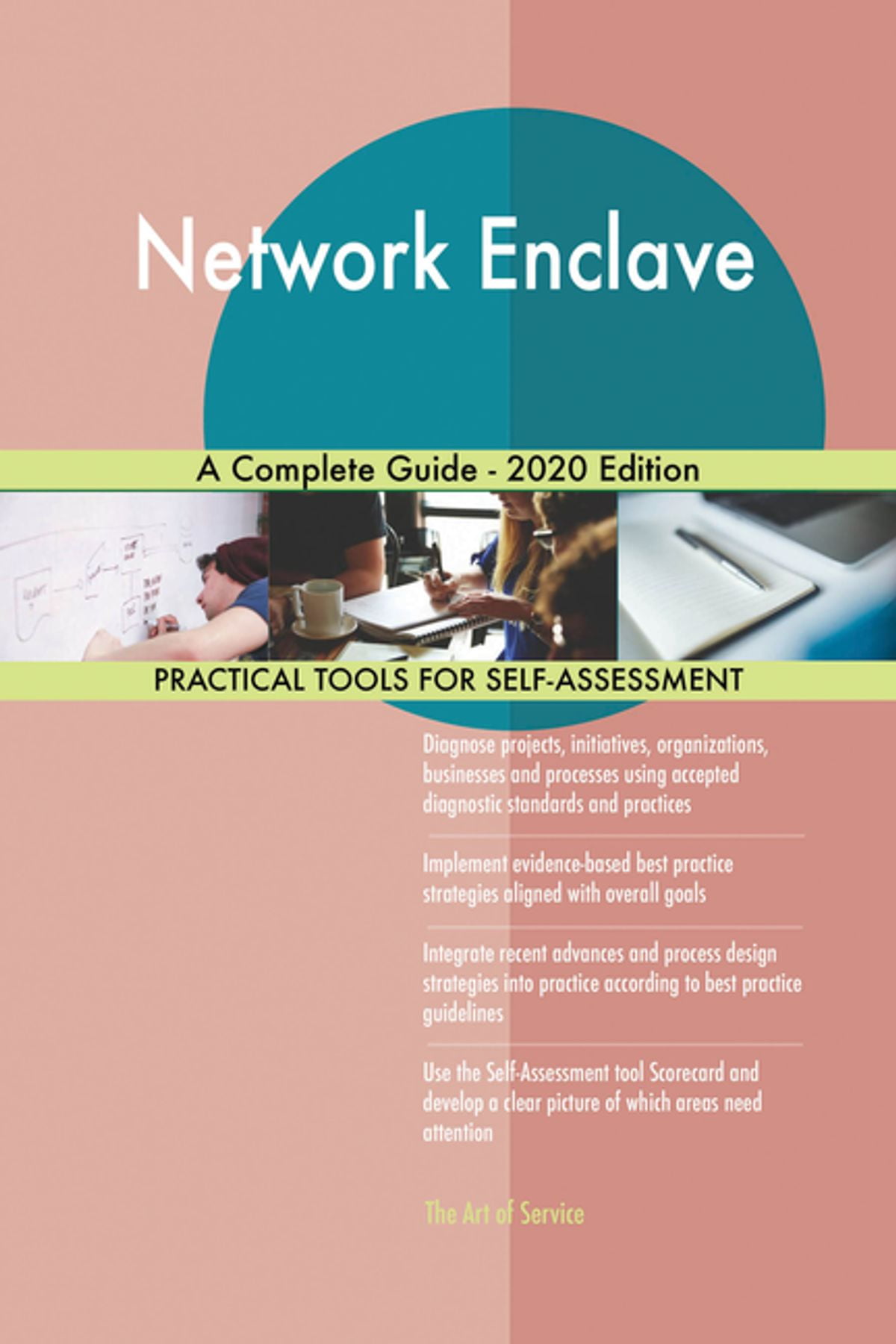 Network Enclave

A Complete Guide - 2020 Edition

PRACTICAL TOOLS FOR SELF-ASSESSMENT

Diagnose projects, initiatives, organizations, businesses and processes using accepted diagnostic standards and practices

Implement evidence-based best practice strategies aligned with overall goals

Integrate recent advances and process design strategies into practice according to best practice guidelines

Use the Self-Assessment tool Scorecard and develop a clear picture of which areas need attention

The Art of Service